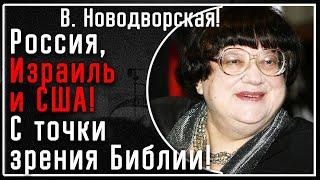 В. Новодворская!
Россия, Израиль и США! С точки зрения Библии!